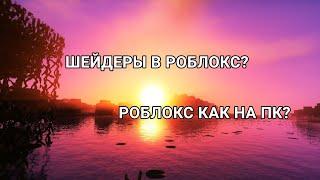 ШЕЙДЕРЫ В РОБЛОКС?

РОБЛОКС КАК НА ПК?